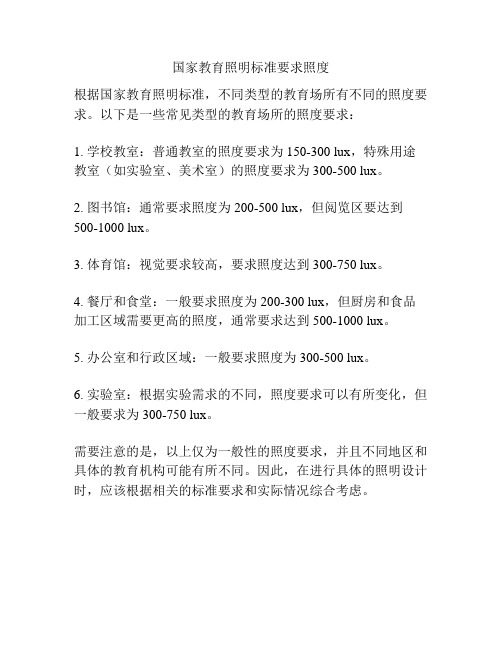 国家教育照明标准要求照度

根据国家教育照明标准，不同类型的教育场所有不同的照度要求。以下是一些常见类型的教育场所的照度要求：

1. 学校教室：普通教室的照度要求为 150-300 lux，特殊用途教室（如实验室、美术室）的照度要求为 300-500 lux。

2. 图书馆：通常要求照度为 200-500 lux，但阅览区要达到 500-1000 lux。

3. 体育馆：视觉要求较高，要求照度达到 300-750 lux。

4. 餐厅和食堂：一般要求照度为 200-300 lux，但厨房和食品加工区域需要更高的照度，通常要求达到 500-1000 lux。

5. 办公室和行政区域：一般要求照度为 300-500 lux。

6. 实验室：根据实验需求的不同，照度要求可以有所变化，但一般要求为 300-750 lux。

需要注意的是，以上仅为一般性的照度要求，并且不同地区和具体的教育机构可能有所不同。因此，在进行具体的照明设计时，应该根据相关的标准要求和实际情况综合考虑。